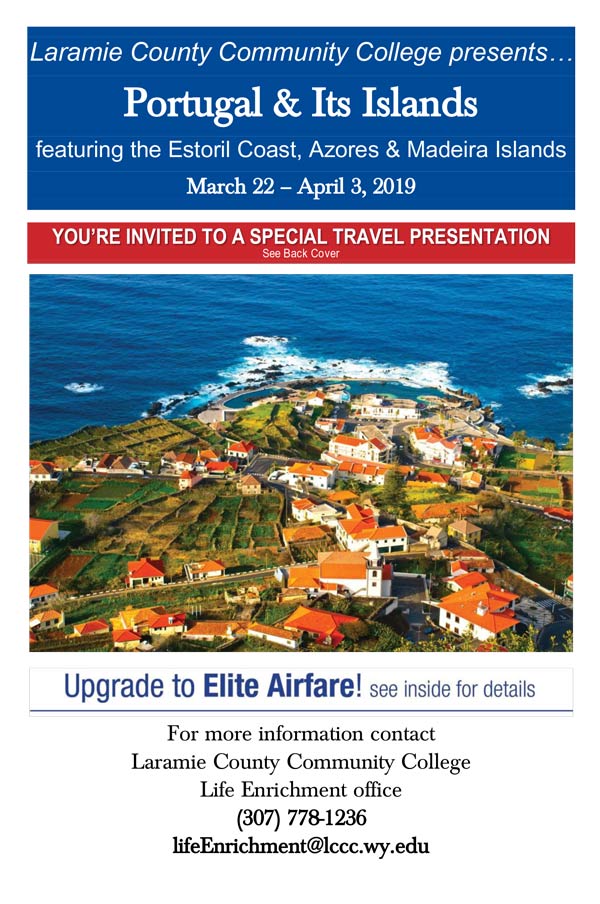 Laramie County Community College presents…

Portugal & Its Islands

featuring the Estoril Coast, Azores & Madeira Islands

March 22 – April 3, 2019

YOU'RE INVITED TO A SPECIAL TRAVEL PRESENTATION
See Back Cover

Upgrade to Elite Airfare! see inside for details

For more information contact
Laramie County Community College
Life Enrichment office
(307) 778-1236
lifeEnrichment@lccc.wy.edu